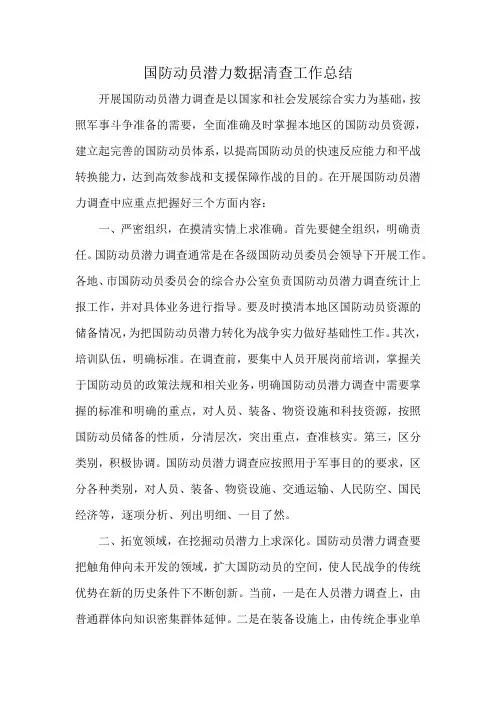 国防动员潜力数据清查工作总结

开展国防动员潜力调查是以国家和社会发展综合实力为基础，按照军事斗争准备的需要，全面准确及时掌握本地区的国防动员资源，建立起完善的国防动员体系，以提高国防动员的快速反应能力和平战转换能力，达到高效参战和支援保障作战的目的。在开展国防动员潜力调查中应重点把握好三个方面内容：

一、严密组织，在摸清实情上求准确。首先要健全组织，明确责任。国防动员潜力调查通常是在各级国防动员委员会领导下开展工作。各地、市国防动员委员会的综合办公室负责国防动员潜力调查统计上报工作，并对具体业务进行指导。要及时摸清本地区国防动员资源的储备情况，为把国防动员潜力转化为战争实力做好基础性工作。其次，培训队伍，明确标准。在调查前，要集中人员开展岗前培训，掌握关于国防动员的政策法规和相关业务，明确国防动员潜力调查中需要掌握的标准和明确的重点，对人员、装备、物资设施和科技资源，按照国防动员储备的性质，分清层次，突出重点，查准核实。第三，区分类别，积极协调。国防动员潜力调查应按照用于军事目的的要求，区分各种类别，对人员、装备、物资设施、交通运输、人民防空、国民经济等，逐项分析、列出明细、一目了然。

二、拓宽领域，在挖掘动员潜力上求深化。国防动员潜力调查要把触角伸向未开发的领域，扩大国防动员的空间，使人民战争的传统优势在新的历史条件下不断创新。当前，一是在人员潜力调查上，由普通群体向知识密集群体延伸。二是在装备设施上，由传统企事业单